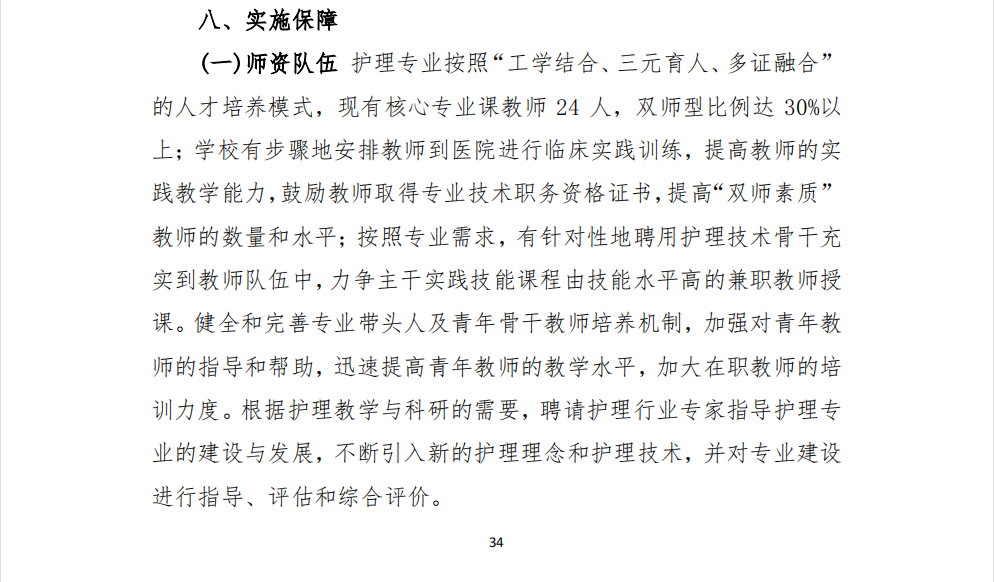 八、实施保障

(一)师资队伍 护理专业按照“工学结合、三元育人、多证融合”的人才培养模式，现有核心专业课教师 24 人，双师型比例达 30%以上；学校有步骤地安排教师到医院进行临床实践训练，提高教师的实践教学能力，鼓励教师取得专业技术职务资格证书，提高“双师素质”教师的数量和水平；按照专业需求，有针对性地聘用护理技术骨干充实到教师队伍中，力争主干实践技能课程由技能水平高的兼职教师授课。健全和完善专业带头人及青年骨干教师培养机制，加强对青年教师的指导和帮助，迅速提高青年教师的教学水平，加大在职教师的培训力度。根据护理教学与科研的需要，聘请护理行业专家指导护理专业的建设与发展，不断引入新的护理理念和护理技术，并对专业建设进行指导、评估和综合评价。

34